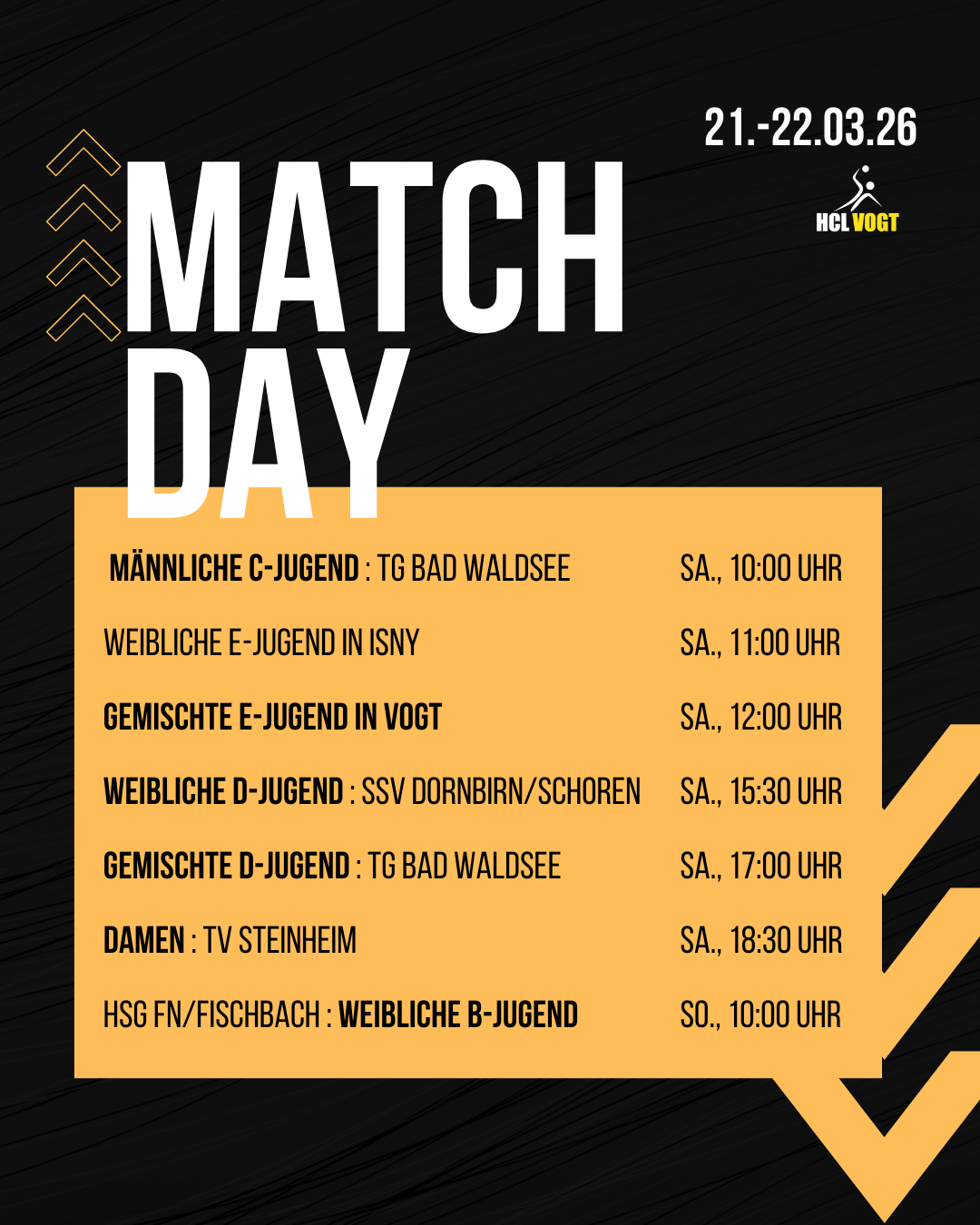 21.-22.03.26

HCL VOGT

MATCH DAY

MÄNNLICHE C-JUGEND : TG BAD WALDSEE SA., 10:00 UHR

WEIBLICHE E-JUGEND IN ISNY SA., 11:00 UHR

GEMISCHTE E-JUGEND IN VOGT SA., 12:00 UHR

WEIBLICHE D-JUGEND : SSV DORNBIRN/SCHOREN SA., 15:30 UHR

GEMISCHTE D-JUGEND : TG BAD WALDSEE SA., 17:00 UHR

DAMEN : TV STEINHEIM SA., 18:30 UHR

HSG FN/FISCHBACH : WEIBLICHE B-JUGEND SO., 10:00 UHR